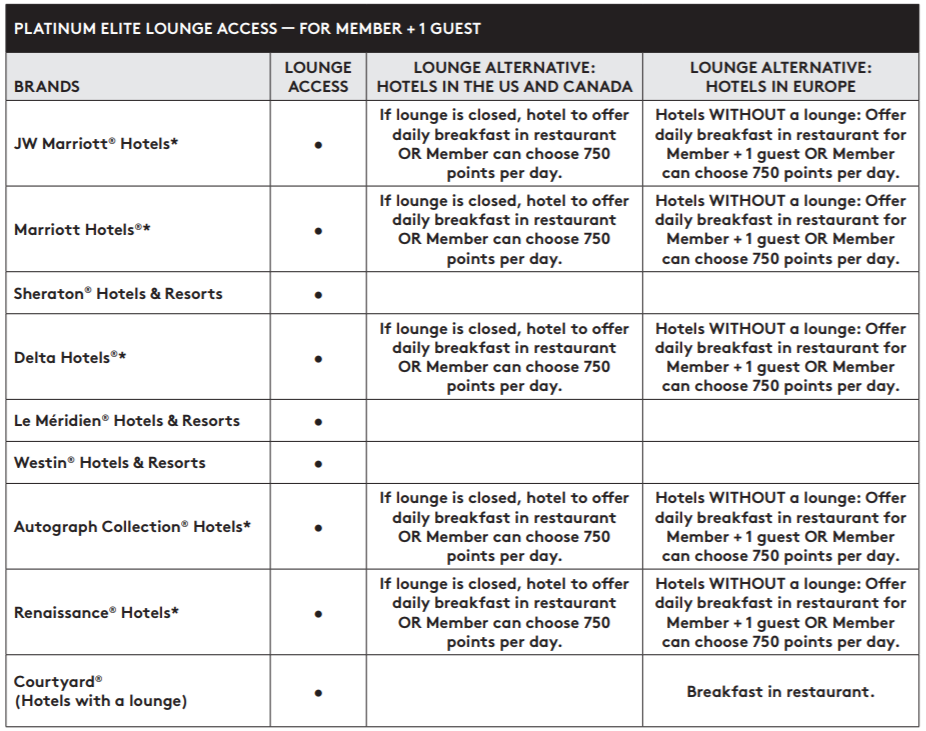 PLATINUM ELITE LOUNGE ACCESS — FOR MEMBER + 1 GUEST

| BRANDS | LOUNGE ACCESS | LOUNGE ALTERNATIVE: HOTELS IN THE US AND CANADA | LOUNGE ALTERNATIVE: HOTELS IN EUROPE |
|---|---|---|---|
| JW Marriott® Hotels* | • | If lounge is closed, hotel to offer daily breakfast in restaurant OR Member can choose 750 points per day. | Hotels WITHOUT a lounge: Offer daily breakfast in restaurant for Member + 1 guest OR Member can choose 750 points per day. |
| Marriott Hotels®* | • | If lounge is closed, hotel to offer daily breakfast in restaurant OR Member can choose 750 points per day. | Hotels WITHOUT a lounge: Offer daily breakfast in restaurant for Member + 1 guest OR Member can choose 750 points per day. |
| Sheraton® Hotels & Resorts | • | | |
| Delta Hotels®* | • | If lounge is closed, hotel to offer daily breakfast in restaurant OR Member can choose 750 points per day. | Hotels WITHOUT a lounge: Offer daily breakfast in restaurant for Member + 1 guest OR Member can choose 750 points per day. |
| Le Méridien® Hotels & Resorts | • | | |
| Westin® Hotels & Resorts | • | | |
| Autograph Collection® Hotels* | • | If lounge is closed, hotel to offer daily breakfast in restaurant OR Member can choose 750 points per day. | Hotels WITHOUT a lounge: Offer daily breakfast in restaurant for Member + 1 guest OR Member can choose 750 points per day. |
| Renaissance® Hotels* | • | If lounge is closed, hotel to offer daily breakfast in restaurant OR Member can choose 750 points per day. | Hotels WITHOUT a lounge: Offer daily breakfast in restaurant for Member + 1 guest OR Member can choose 750 points per day. |
| Courtyard® (Hotels with a lounge) | • | | Breakfast in restaurant. |